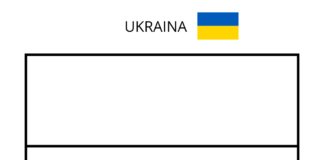 UKRAINA